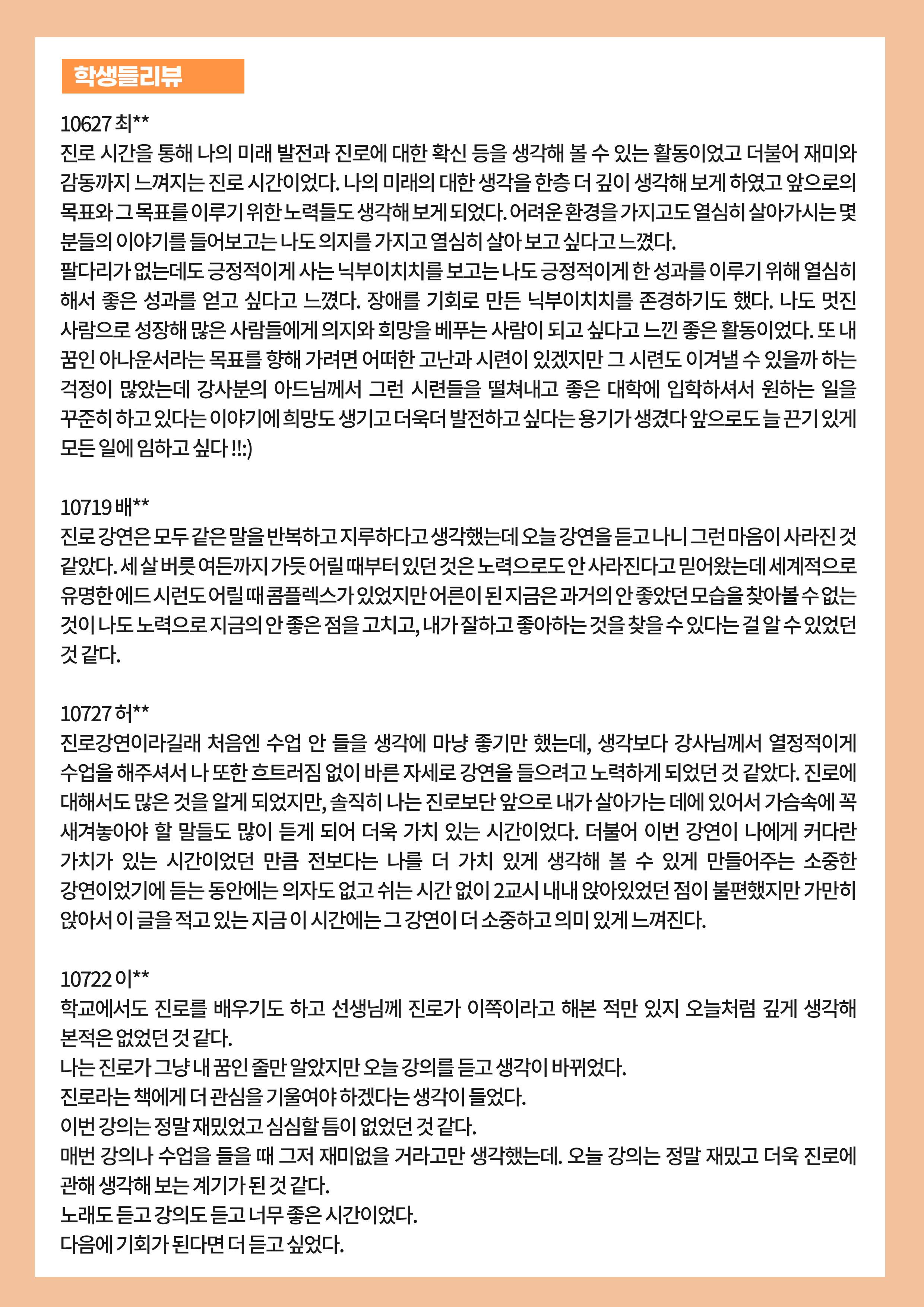 학생들리뷰

10627 최**
진로 시간을 통해 나의 미래 발전과 진로에 대한 확신 등을 생각해 볼 수 있는 활동이었고 더불어 재미와 감동까지 느껴지는 진로 시간이었다. 나의 미래의 대한 생각을 한층 더 깊이 생각해 보게 하였고 앞으로의 목표와 그 목표를 이루기 위한 노력들도 생각해 보게 되었다. 어려운 환경을 가지고도 열심히 살아가시는 몇 분들의 이야기를 들어보고는 나도 의지를 가지고 열심히 살아 보고 싶다고 느꼈다.
팔다리가 없는데도 긍정적이게 사는 닉부이치치를 보고는 나도 긍정적이게 한 성과를 이루기 위해 열심히 해서 좋은 성과를 얻고 싶다고 느꼈다. 장애를 기회로 만든 닉부이치치를 존경하기도 했다. 나도 멋진 사람으로 성장해 많은 사람들에게 의지와 희망을 베푸는 사람이 되고 싶다고 느낀 좋은 활동이었다. 또 내 꿈인 아나운서라는 목표를 향해 가려면 어떠한 고난과 시련이 있겠지만 그 시련도 이겨낼 수 있을까 하는 걱정이 많았는데 강사분의 아드님께서 그런 시련들을 떨쳐내고 좋은 대학에 입학하셔서 원하는 일을 꾸준히 하고 있다는 이야기에 희망도 생기고 더욱더 발전하고 싶다는 용기가 생겼다 앞으로도 늘 끈기 있게 모든 일에 임하고 싶다 !!:)

10719 배**
진로 강연은 모두 같은 말을 반복하고 지루하다고 생각했는데 오늘 강연을 듣고 나니 그런 마음이 사라진 것 같았다. 세 살 버릇 여든까지 가듯 어릴 때부터 있던 것은 노력으로도 안 사라진다고 믿어왔는데 세계적으로 유명한 에드 시런도 어릴 때 콤플렉스가 있었지만 어른이 된 지금은 과거의 안 좋았던 모습을 찾아볼 수 없는 것이 나도 노력으로 지금의 안 좋은 점을 고치고, 내가 잘하고 좋아하는 것을 찾을 수 있다는 걸 알 수 있었던 것 같다.

10727 허**
진로강연이라길래 처음엔 수업 안 들을 생각에 마냥 좋기만 했는데, 생각보다 강사님께서 열정적이게 수업을 해주셔서 나 또한 흐트러짐 없이 바른 자세로 강연을 들으려고 노력하게 되었던 것 같았다. 진로에 대해서도 많은 것을 알게 되었지만, 솔직히 나는 진로보단 앞으로 내가 살아가는 데에 있어서 가슴속에 꼭 새겨놓아야 할 말들도 많이 듣게 되어 더욱 가치 있는 시간이었다. 더불어 이번 강연이 나에게 커다란 가치가 있는 시간이었던 만큼 전보다는 나를 더 가치 있게 생각해 볼 수 있게 만들어주는 소중한 강연이었기에 듣는 동안에는 의자도 없고 쉬는 시간 없이 2교시 내내 앉아있었던 점이 불편했지만 가만히 앉아서 이 글을 적고 있는 지금 이 시간에는 그 강연이 더 소중하고 의미 있게 느껴진다.

10722 이**
학교에서도 진로를 배우기도 하고 선생님께 진로가 이쪽이라고 해본 적만 있지 오늘처럼 깊게 생각해 본적은 없었던 것 같다.
나는 진로가 그냥 내 꿈인 줄만 알았지만 오늘 강의를 듣고 생각이 바뀌었다.
진로라는 책에게 더 관심을 기울여야 하겠다는 생각이 들었다.
이번 강의는 정말 재밌었고 심심할 틈이 없었던 것 같다.
매번 강의나 수업을 들을 때 그저 재미없을 거라고만 생각했는데. 오늘 강의는 정말 재밌고 더욱 진로에 관해 생각해 보는 계기가 된 것 같다.
노래도 듣고 강의도 듣고 너무 좋은 시간이었다.
다음에 기회가 된다면 더 듣고 싶었다.